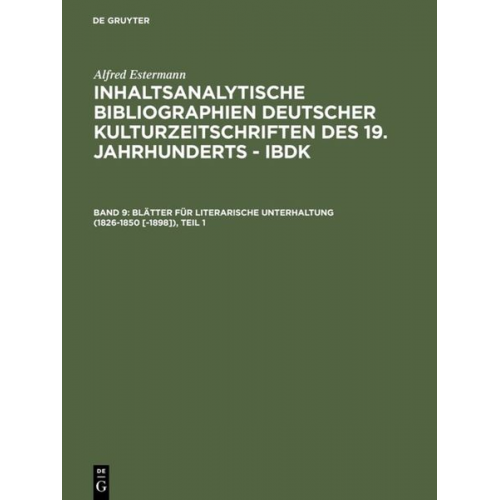 DE GRUYTER

Alfred Estermann

INHALTSANALYTISCHE BIBLIOGRAPHIEN DEUTSCHER KULTURZEITSCHRIFTEN DES 19. JAHRHUNDERTS - IBDK

BAND 9: BLÄTTER FÜR LITERARISCHE UNTERHALTUNG (1826-1850 [-1898]), TEIL 1

DE G